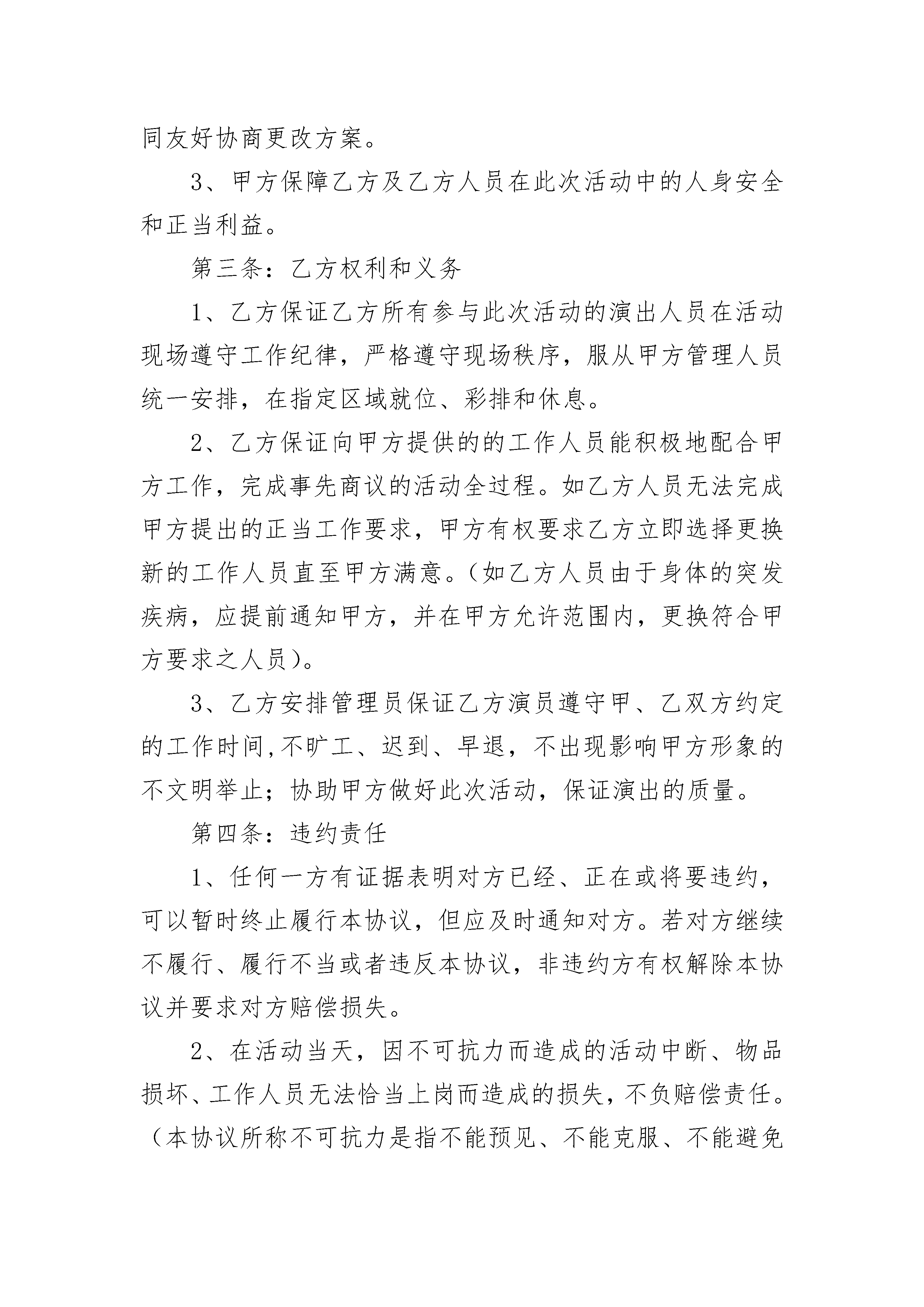 同友好协商更改方案。

3、甲方保障乙方及乙方人员在此次活动中的人身安全和正当利益。

第三条：乙方权利和义务

1、乙方保证乙方所有参与此次活动的演出人员在活动现场遵守工作纪律，严格遵守现场秩序，服从甲方管理人员统一安排，在指定区域就位、彩排和休息。

2、乙方保证向甲方提供的的工作人员能积极地配合甲方工作，完成事先商议的活动全过程。如乙方人员无法完成甲方提出的正当工作要求，甲方有权要求乙方立即选择更换新的工作人员直至甲方满意。（如乙方人员由于身体的突发疾病，应提前通知甲方，并在甲方允许范围内，更换符合甲方要求之人员）。

3、乙方安排管理员保证乙方演员遵守甲、乙双方约定的工作时间,不旷工、迟到、早退，不出现影响甲方形象的不文明举止；协助甲方做好此次活动，保证演出的质量。

第四条：违约责任

1、任何一方有证据表明对方已经、正在或将要违约，可以暂时终止履行本协议，但应及时通知对方。若对方继续不履行、履行不当或者违反本协议，非违约方有权解除本协议并要求对方赔偿损失。

2、在活动当天，因不可抗力而造成的活动中断、物品损坏、工作人员无法恰当上岗而造成的损失，不负赔偿责任。（本协议所称不可抗力是指不能预见、不能克服、不能避免